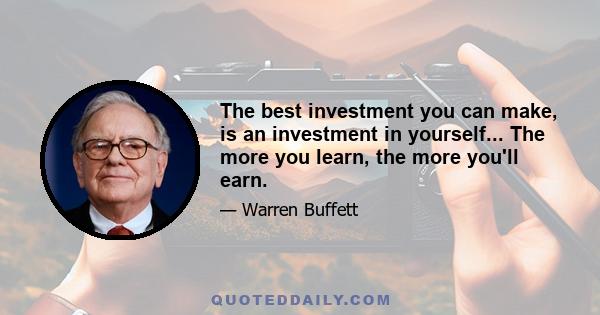 The best investment you can make, is an investment in yourself... The more you learn, the more you'll earn.

— Warren Buffett

QUOTEDDAILY.COM